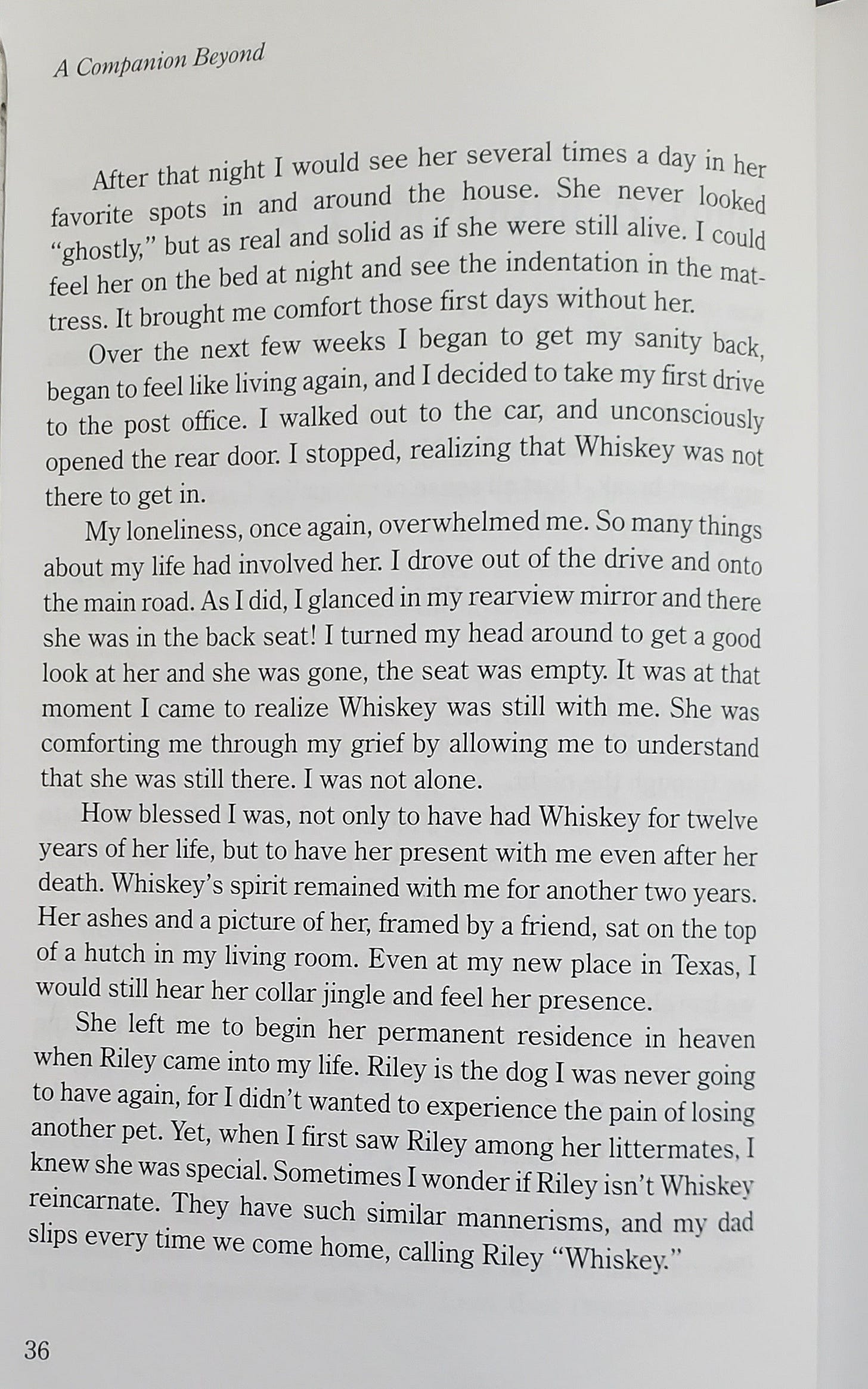 A Companion Beyond

After that night I would see her several times a day in her favorite spots in and around the house. She never looked "ghostly," but as real and solid as if she were still alive. I could feel her on the bed at night and see the indentation in the mattress. It brought me comfort those first days without her.

Over the next few weeks I began to get my sanity back, began to feel like living again, and I decided to take my first drive to the post office. I walked out to the car, and unconsciously opened the rear door. I stopped, realizing that Whiskey was not there to get in.

My loneliness, once again, overwhelmed me. So many things about my life had involved her. I drove out of the drive and onto the main road. As I did, I glanced in my rearview mirror and there she was in the back seat! I turned my head around to get a good look at her and she was gone, the seat was empty. It was at that moment I came to realize Whiskey was still with me. She was comforting me through my grief by allowing me to understand that she was still there. I was not alone.

How blessed I was, not only to have had Whiskey for twelve years of her life, but to have her present with me even after her death. Whiskey's spirit remained with me for another two years. Her ashes and a picture of her, framed by a friend, sat on the top of a hutch in my living room. Even at my new place in Texas, I would still hear her collar jingle and feel her presence.

She left me to begin her permanent residence in heaven when Riley came into my life. Riley is the dog I was never going to have again, for I didn't wanted to experience the pain of losing another pet. Yet, when I first saw Riley among her littermates, I knew she was special. Sometimes I wonder if Riley isn't Whiskey reincarnate. They have such similar mannerisms, and my dad slips every time we come home, calling Riley "Whiskey."

36